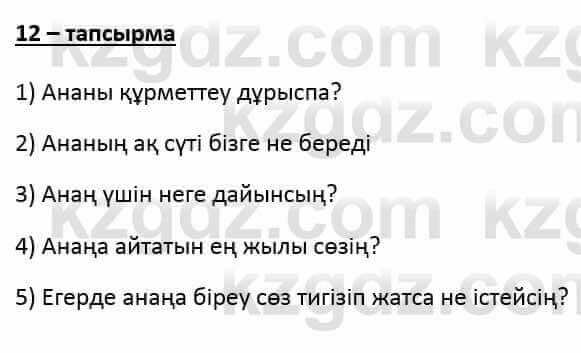 12 – тапсырма

1) Ананы құрметтеу дұрыспа?

2) Ананың ақ сүті бізге не береді

3) Анаң үшін неге дайынсың?

4) Анаңа айтатын ең жылы сөзің?

5) Егерде анаңа біреу сөз тигізіп жатса не істейсің?

kzgdz.com kzgdz.com kzgdz.com kzgdz.com